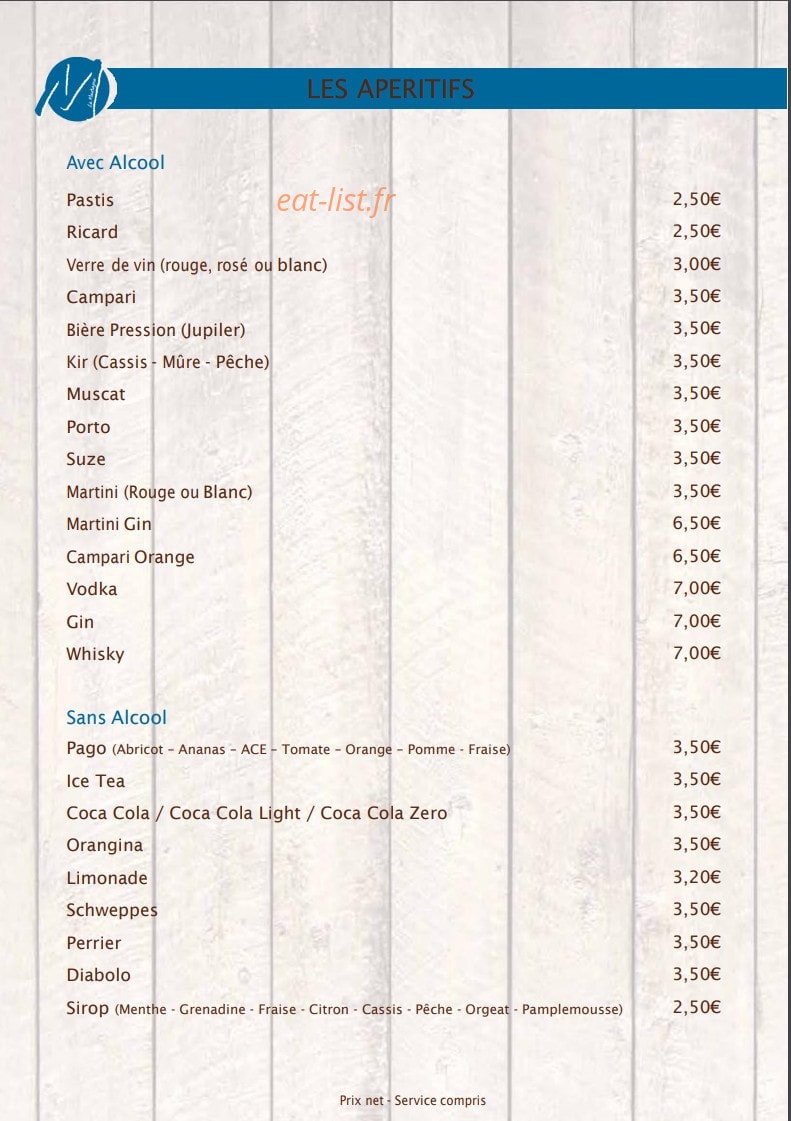 LES APERITIFS

Avec Alcool

Pastis 2,50€
Ricard 2,50€
Verre de vin (rouge, rosé ou blanc) 3,00€
Campari 3,50€
Bière Pression (Jupiler) 3,50€
Kir (Cassis - Mûre - Pêche) 3,50€
Muscat 3,50€
Porto 3,50€
Suze 3,50€
Martini (Rouge ou Blanc) 3,50€
Martini Gin 6,50€
Campari Orange 6,50€
Vodka 7,00€
Gin 7,00€
Whisky 7,00€

Sans Alcool

Pago (Abricot - Ananas - ACE - Tomate - Orange - Pomme - Fraise) 3,50€
Ice Tea 3,50€
Coca Cola / Coca Cola Light / Coca Cola Zero 3,50€
Orangina 3,50€
Limonade 3,20€
Schweppes 3,50€
Perrier 3,50€
Diabolo 3,50€
Sirop (Menthe - Grenadine - Fraise - Citron - Cassis - Pêche - Orgeat - Pamplemousse) 2,50€

Prix net - Service compris

eat-list.fr